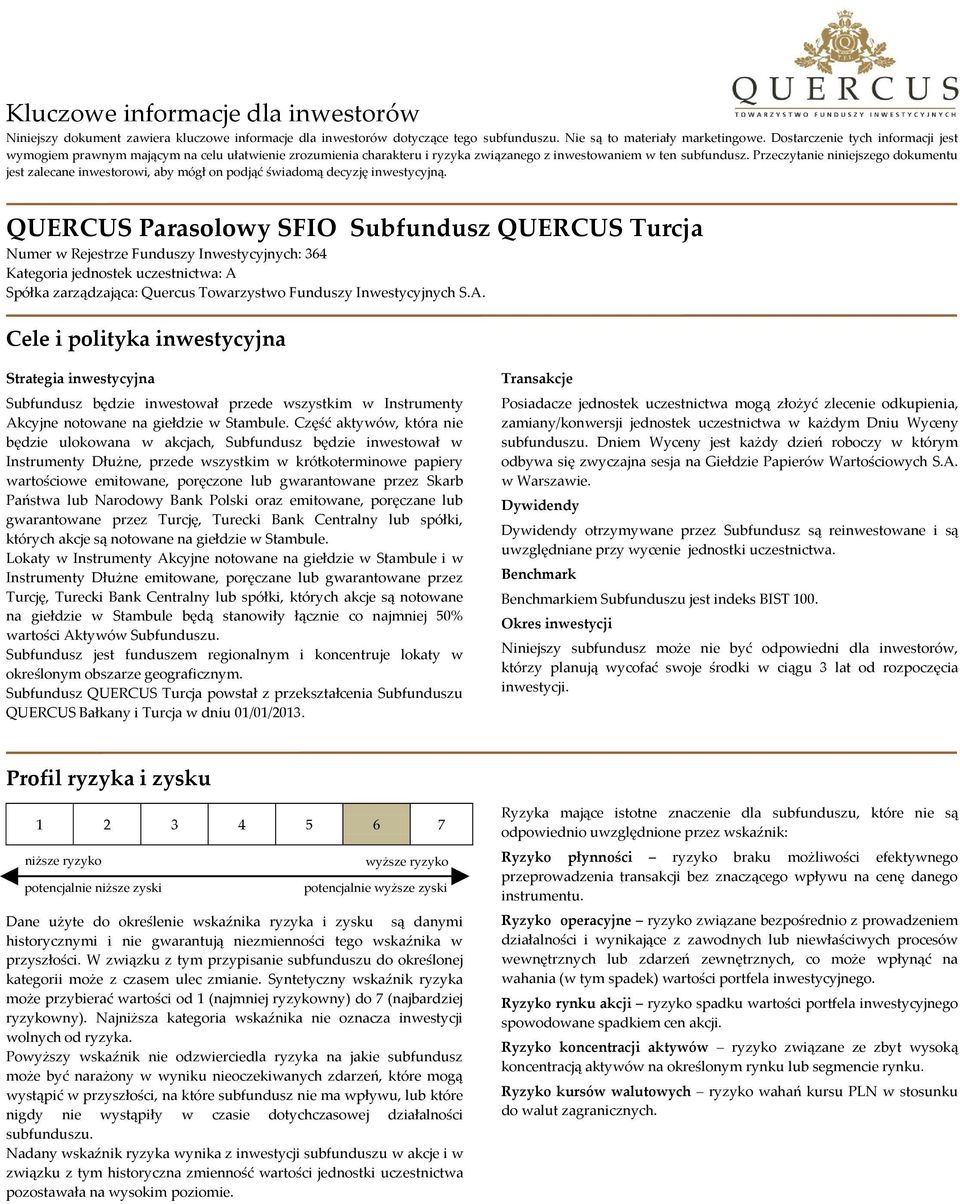 QUERCUS
TOWARZYSTWO FUNDUSZY INWESTYCYJNYCH

Kluczowe informacje dla inwestorów

Niniejszy dokument zawiera kluczowe informacje dla inwestorów dotyczące tego subfunduszu. Nie są to materiały marketingowe. Dostarczenie tych informacji jest wymogiem prawnym mającym na celu ułatwienie zrozumienia charakteru i ryzyka związanego z inwestowaniem w ten subfundusz. Przeczytanie niniejszego dokumentu jest zalecane inwestorowi, aby mógł on podjąć świadomą decyzję inwestycyjną.

QUERCUS Parasolowy SFIO Subfundusz QUERCUS Turcja

Numer w Rejestrze Funduszy Inwestycyjnych: 364
Kategoria jednostek uczestnictwa: A
Spółka zarządzająca: Quercus Towarzystwo Funduszy Inwestycyjnych S.A.

Cele i polityka inwestycyjna

Strategia inwestycyjna

Subfundusz będzie inwestował przede wszystkim w Instrumenty Akcyjne notowane na giełdzie w Stambule. Część aktywów, która nie będzie ulokowana w akcjach, Subfundusz będzie inwestował w Instrumenty Dłużne, przede wszystkim w krótkoterminowe papiery wartościowe emitowane, poręczone lub gwarantowane przez Skarb Państwa lub Narodowy Bank Polski oraz emitowane, poręczane lub gwarantowane przez Turcję, Turecki Bank Centralny lub spółki, których akcje są notowane na giełdzie w Stambule.
Lokaty w Instrumenty Akcyjne notowane na giełdzie w Stambule i w Instrumenty Dłużne emitowane, poręczane lub gwarantowane przez Turcję, Turecki Bank Centralny lub spółki, których akcje są notowane na giełdzie w Stambule będą stanowiły łącznie co najmniej 50% wartości Aktywów Subfunduszu.
Subfundusz jest funduszem regionalnym i koncentruje lokaty w określonym obszarze geograficznym.
Subfundusz QUERCUS Turcja powstał z przekształcenia Subfunduszu QUERCUS Bałkany i Turcja w dniu 01/01/2013.

Transakcje

Posiadacze jednostek uczestnictwa mogą złożyć zlecenie odkupienia, zamiany/konwersji jednostek uczestnictwa w każdym Dniu Wyceny subfunduszu. Dniem Wyceny jest każdy dzień roboczy w którym odbywa się zwyczajna sesja na Giełdzie Papierów Wartościowych S.A. w Warszawie.

Dywidendy

Dywidendy otrzymywane przez Subfundusz są reinwestowane i są uwzględniane przy wycenie jednostki uczestnictwa.

Benchmark

Benchmarkiem Subfunduszu jest indeks BIST 100.

Okres inwestycji

Niniejszy subfundusz może nie być odpowiedni dla inwestorów, którzy planują wycofać swoje środki w ciągu 3 lat od rozpoczęcia inwestycji.

Profil ryzyka i zysku

| 1 | 2 | 3 | 4 | 5 | 6 | 7 |
|---|---|---|---|---|---|---|

niższe ryzyko
wyższe ryzyko
potencjalnie niższe zyski
potencjalnie wyższe zyski

Dane użyte do określenie wskaźnika ryzyka i zysku są danymi historycznymi i nie gwarantują niezmienności tego wskaźnika w przyszłości. W związku z tym przypisanie subfunduszu do określonej kategorii może z czasem ulec zmianie. Syntetyczny wskaźnik ryzyka może przybierać wartości od 1 (najmniej ryzykowny) do 7 (najbardziej ryzykowny). Najniższa kategoria wskaźnika nie oznacza inwestycji wolnych od ryzyka.
Powyższy wskaźnik nie odzwierciedla ryzyka na jakie subfundusz może być narażony w wyniku nieoczekiwanych zdarzeń, które mogą wystąpić w przyszłości, na które subfundusz nie ma wpływu, lub które nigdy nie wystąpiły w czasie dotychczasowej działalności subfunduszu.
Nadany wskaźnik ryzyka wynika z inwestycji subfunduszu w akcje i w związku z tym historyczna zmienność wartości jednostki uczestnictwa pozostawała na wysokim poziomie.

Ryzyka mające istotne znaczenie dla subfunduszu, które nie są odpowiednio uwzględnione przez wskaźnik:

Ryzyko płynności – ryzyko braku możliwości efektywnego przeprowadzenia transakcji bez znaczącego wpływu na cenę danego instrumentu.

Ryzyko operacyjne – ryzyko związane bezpośrednio z prowadzeniem działalności i wynikające z zawodnych lub niewłaściwych procesów wewnętrznych lub zdarzeń zewnętrznych, co może wpłynąć na wahania (w tym spadek) wartości portfela inwestycyjnego.

Ryzyko rynku akcji – ryzyko spadku wartości portfela inwestycyjnego spowodowane spadkiem cen akcji.

Ryzyko koncentracji aktywów – ryzyko związane ze zbyt wysoką koncentracją aktywów na określonym rynku lub segmencie rynku.

Ryzyko kursów walutowych – ryzyko wahań kursu PLN w stosunku do walut zagranicznych.